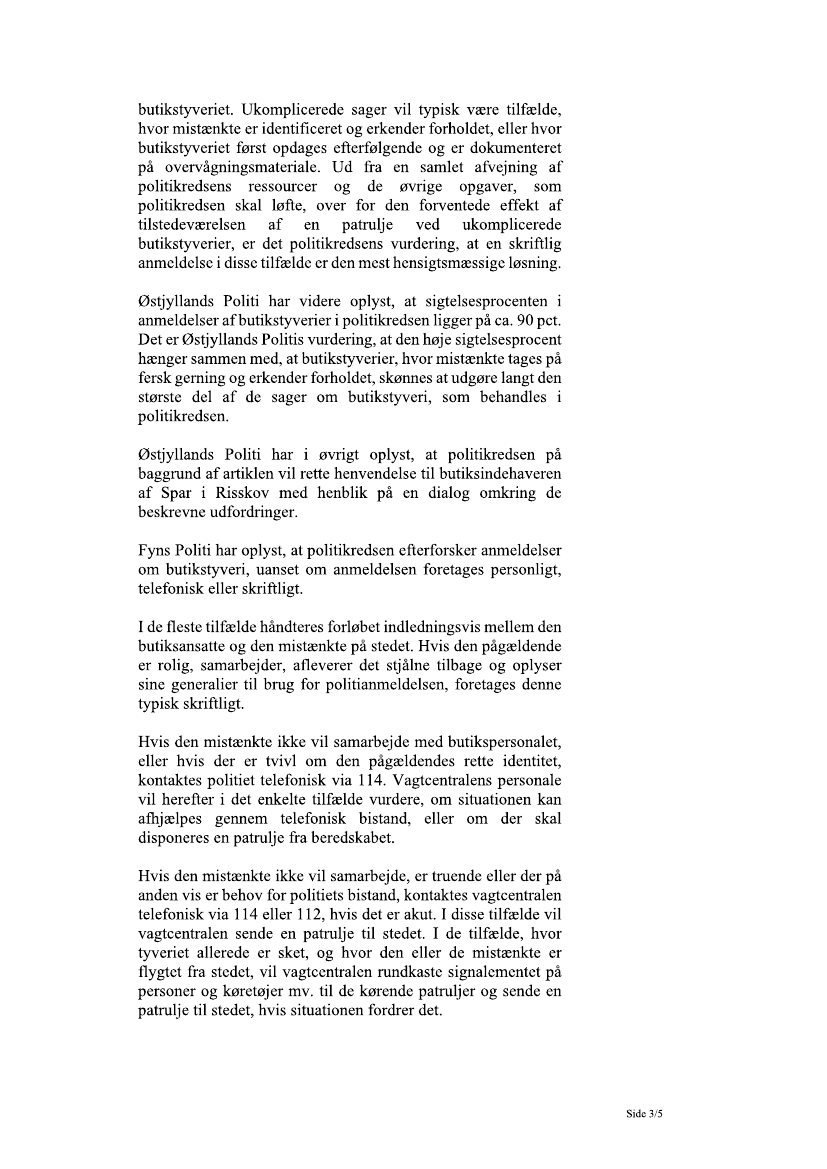 butikstyveriet. Ukomplicerede sager vil typisk være tilfælde, hvor mistænkte er identificeret og erkender forholdet, eller hvor butikstyveriet først opdages efterfølgende og er dokumenteret på overvågningsmateriale. Ud fra en samlet afvejning af politikredsens ressourcer og de øvrige opgaver, som politikredsen skal løfte, over for den forventede effekt af tilstedeværelsen af en patrulje ved ukomplicerede butikstyverier, er det politikredsens vurdering, at en skriftlig anmeldelse i disse tilfælde er den mest hensigtsmæssige løsning.

Østjyllands Politi har videre oplyst, at sigtelsesprocenten i anmeldelser af butikstyverier i politikredsen ligger på ca. 90 pct. Det er Østjyllands Politis vurdering, at den høje sigtelsesprocent hænger sammen med, at butikstyverier, hvor mistænkte tages på fersk gerning og erkender forholdet, skønnes at udgøre langt den største del af de sager om butikstyveri, som behandles i politikredsen.

Østjyllands Politi har i øvrigt oplyst, at politikredsen på baggrund af artiklen vil rette henvendelse til butiksindehaveren af Spar i Risskov med henblik på en dialog omkring de beskrevne udfordringer.

Fyns Politi har oplyst, at politikredsen efterforsker anmeldelser om butikstyveri, uanset om anmeldelsen foretages personligt, telefonisk eller skriftligt.

I de fleste tilfælde håndteres forløbet indledningsvis mellem den butiksansatte og den mistænkte på stedet. Hvis den pågældende er rolig, samarbejder, afleverer det stjålne tilbage og oplyser sine generalier til brug for politianmeldelsen, foretages denne typisk skriftligt.

Hvis den mistænkte ikke vil samarbejde med butikspersonalet, eller hvis der er tvivl om den pågældendes rette identitet, kontaktes politiet telefonisk via 114. Vagtcentralens personale vil herefter i det enkelte tilfælde vurdere, om situationen kan afhjælpes gennem telefonisk bistand, eller om der skal disponeres en patrulje fra beredskabet.

Hvis den mistænkte ikke vil samarbejde, er truende eller der på anden vis er behov for politiets bistand, kontaktes vagtcentralen telefonisk via 114 eller 112, hvis det er akut. I disse tilfælde vil vagtcentralen sende en patrulje til stedet. I de tilfælde, hvor tyveriet allerede er sket, og hvor den eller de mistænkte er flygtet fra stedet, vil vagtcentralen rundkaste signalementet på personer og køretøjer mv. til de kørende patruljer og sende en patrulje til stedet, hvis situationen fordrer det.

Side 3/5